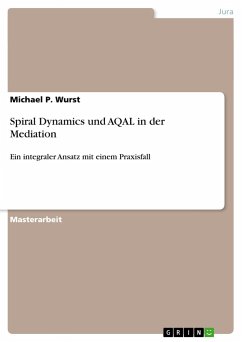 Jura

Michael P. Wurst

Spiral Dynamics und AQAL in der Mediation

Ein integraler Ansatz mit einem Praxisfall

Masterarbeit

GRIN